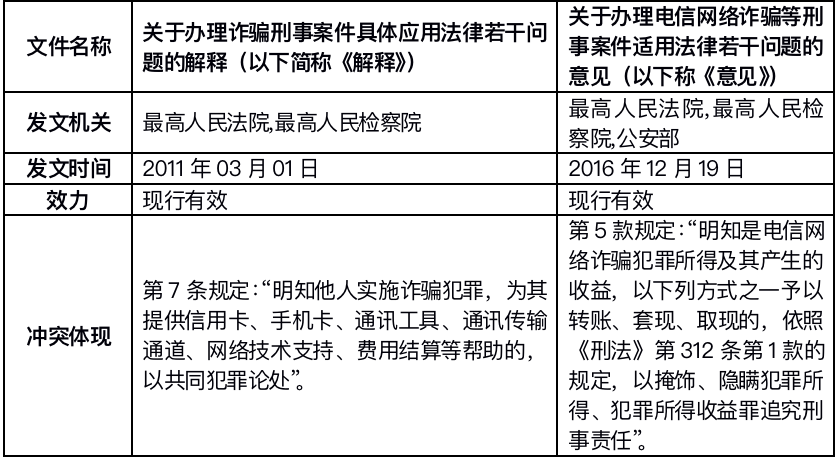 | 文件名称 | 关于办理诈骗刑事案件具体应用法律若干问题的解释（以下简称《解释》） | 关于办理电信网络诈骗等刑事案件适用法律若干问题的意见（以下称《意见》） |
|---|---|---|
| 发文机关 | 最高人民法院,最高人民检察院 | 最高人民法院,最高人民检察院,公安部 |
| 发文时间 | 2011 年 03 月 01 日 | 2016 年 12 月 19 日 |
| 效力 | 现行有效 | 现行有效 |
| 冲突体现 | 第 7 条规定:“明知他人实施诈骗犯罪，为其提供信用卡、手机卡、通讯工具、通讯传输通道、网络技术支持、费用结算等帮助的，以共同犯罪论处”。 | 第 5 款规定:“明知是电信网络诈骗犯罪所得及其产生的收益，以下列方式之一予以转账、套现、取现的，依照《刑法》第 312 条第 1 款的规定，以掩饰、隐瞒犯罪所得、犯罪所得收益罪追究刑事责任”。 |